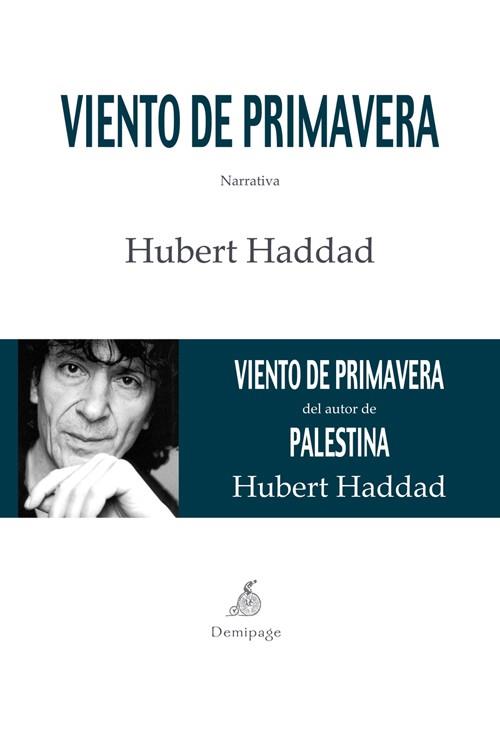 VIENTO DE PRIMAVERA

Narrativa

Hubert Haddad

VIENTO DE PRIMAVERA
del autor de
PALESTINA
Hubert Haddad

Demipage